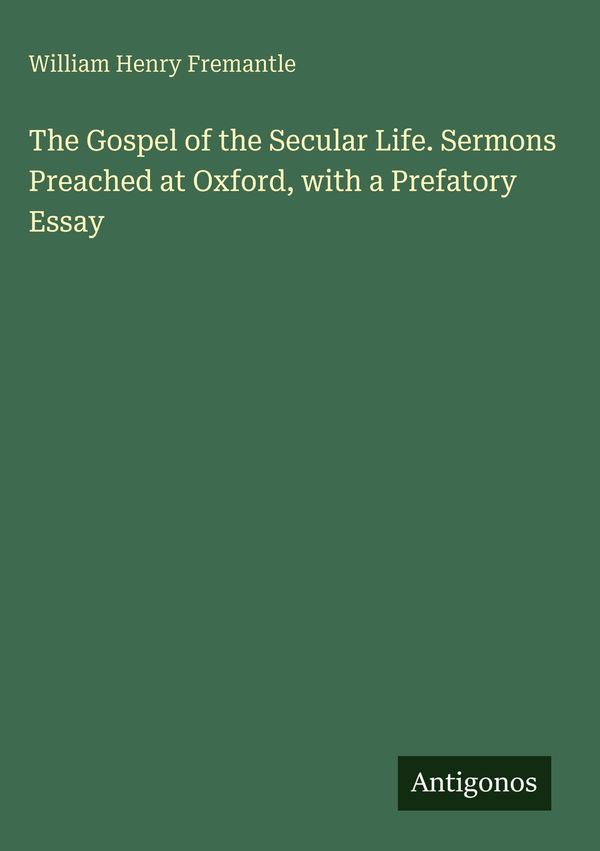 William Henry Fremantle

The Gospel of the Secular Life. Sermons Preached at Oxford, with a Prefatory Essay

Antigonos